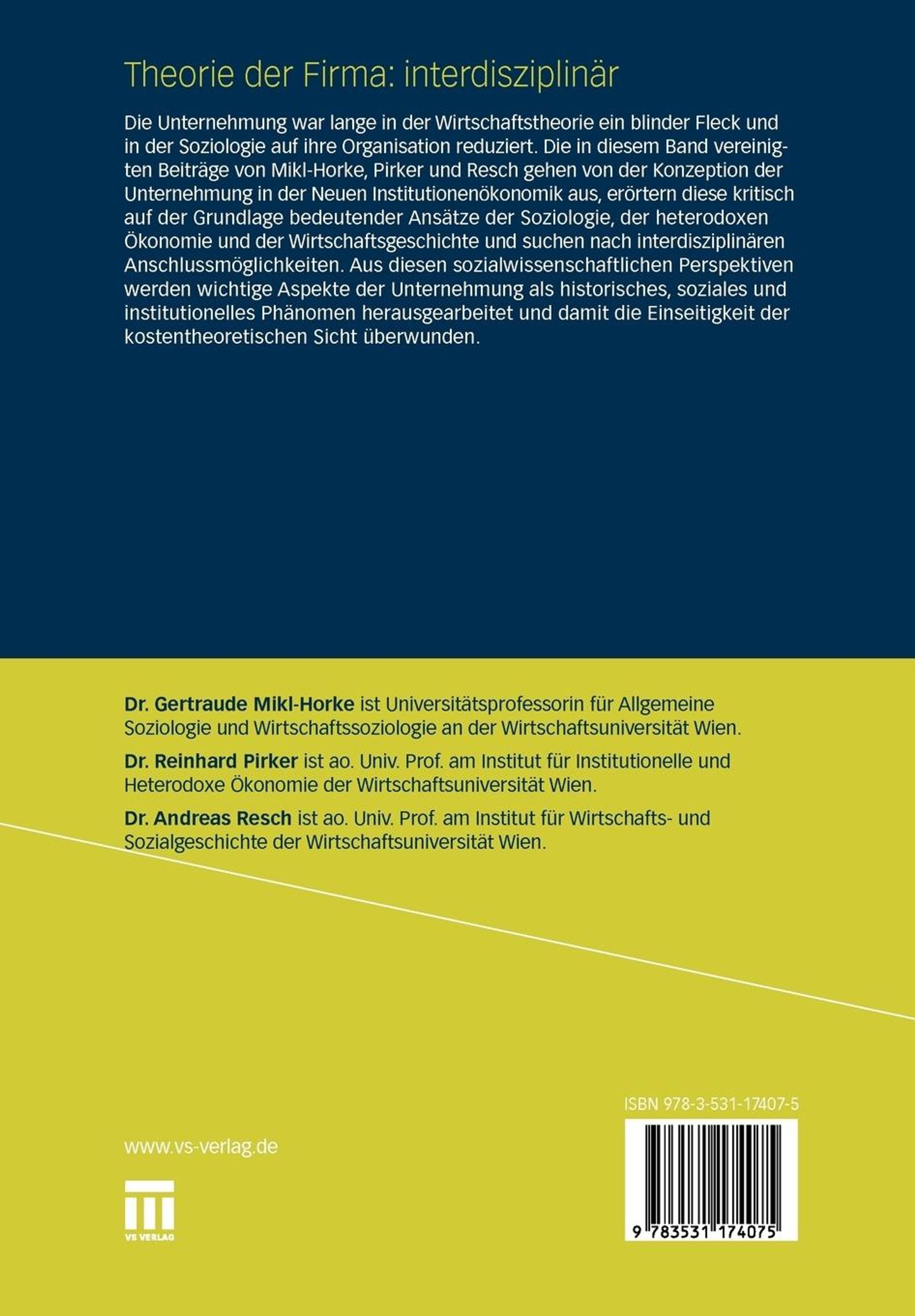 Theorie der Firma: interdisziplinär

Die Unternehmung war lange in der Wirtschaftstheorie ein blinder Fleck und in der Soziologie auf ihre Organisation reduziert. Die in diesem Band vereinigten Beiträge von Mikl-Horke, Pirker und Resch gehen von der Konzeption der Unternehmung in der Neuen Institutionenökonomik aus, erörtern diese kritisch auf der Grundlage bedeutender Ansätze der Soziologie, der heterodoxen Ökonomie und der Wirtschaftsgeschichte und suchen nach interdisziplinären Anschlussmöglichkeiten. Aus diesen sozialwissenschaftlichen Perspektiven werden wichtige Aspekte der Unternehmung als historisches, soziales und institutionelles Phänomen herausgearbeitet und damit die Einseitigkeit der kostentheoretischen Sicht überwunden.

Dr. Gertraude Mikl-Horke ist Universitätsprofessorin für Allgemeine Soziologie und Wirtschaftssoziologie an der Wirtschaftsuniversität Wien.

Dr. Reinhard Pirker ist ao. Univ. Prof. am Institut für Institutionelle und Heterodoxe Ökonomie der Wirtschaftsuniversität Wien.

Dr. Andreas Resch ist ao. Univ. Prof. am Institut für Wirtschafts- und Sozialgeschichte der Wirtschaftsuniversität Wien.

ISBN 978-3-531-17407-5

www.vs-verlag.de

VS VERLAG

9 783531 174075